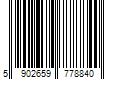 5 902659 778840